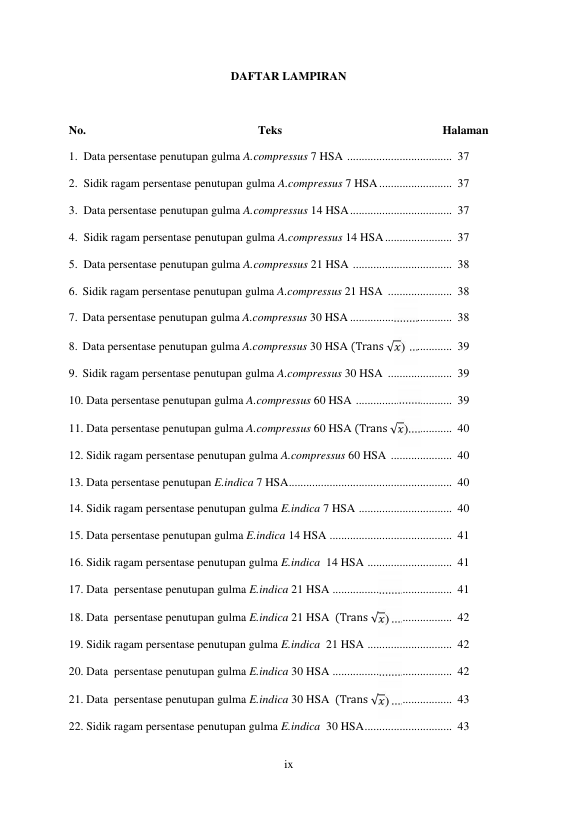 DAFTAR LAMPIRAN

No. Teks Halaman

1. Data persentase penutupan gulma A.compressus 7 HSA 37

2. Sidik ragam persentase penutupan gulma A.compressus 7 HSA 37

3. Data persentase penutupan gulma A.compressus 14 HSA 37

4. Sidik ragam persentase penutupan gulma A.compressus 14 HSA 37

5. Data persentase penutupan gulma A.compressus 21 HSA 38

6. Sidik ragam persentase penutupan gulma A.compressus 21 HSA 38

7. Data persentase penutupan gulma A.compressus 30 HSA 38

8. Data persentase penutupan gulma A.compressus 30 HSA (Trans $\sqrt{x}$) 39

9. Sidik ragam persentase penutupan gulma A.compressus 30 HSA 39

10. Data persentase penutupan gulma A.compressus 60 HSA 39

11. Data persentase penutupan gulma A.compressus 60 HSA (Trans $\sqrt{x}$) 40

12. Sidik ragam persentase penutupan gulma A.compressus 60 HSA 40

13. Data persentase penutupan E.indica 7 HSA 40

14. Sidik ragam persentase penutupan gulma E.indica 7 HSA 40

15. Data persentase penutupan gulma E.indica 14 HSA 41

16. Sidik ragam persentase penutupan gulma E.indica 14 HSA 41

17. Data persentase penutupan gulma E.indica 21 HSA 41

18. Data persentase penutupan gulma E.indica 21 HSA (Trans $\sqrt{x}$) 42

19. Sidik ragam persentase penutupan gulma E.indica 21 HSA 42

20. Data persentase penutupan gulma E.indica 30 HSA 42

21. Data persentase penutupan gulma E.indica 30 HSA (Trans $\sqrt{x}$) 43

22. Sidik ragam persentase penutupan gulma E.indica 30 HSA 43

ix